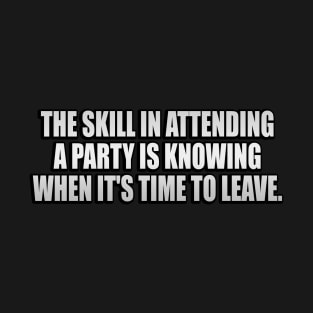 THE SKILL IN ATTENDING A PARTY IS KNOWING WHEN IT'S TIME TO LEAVE.